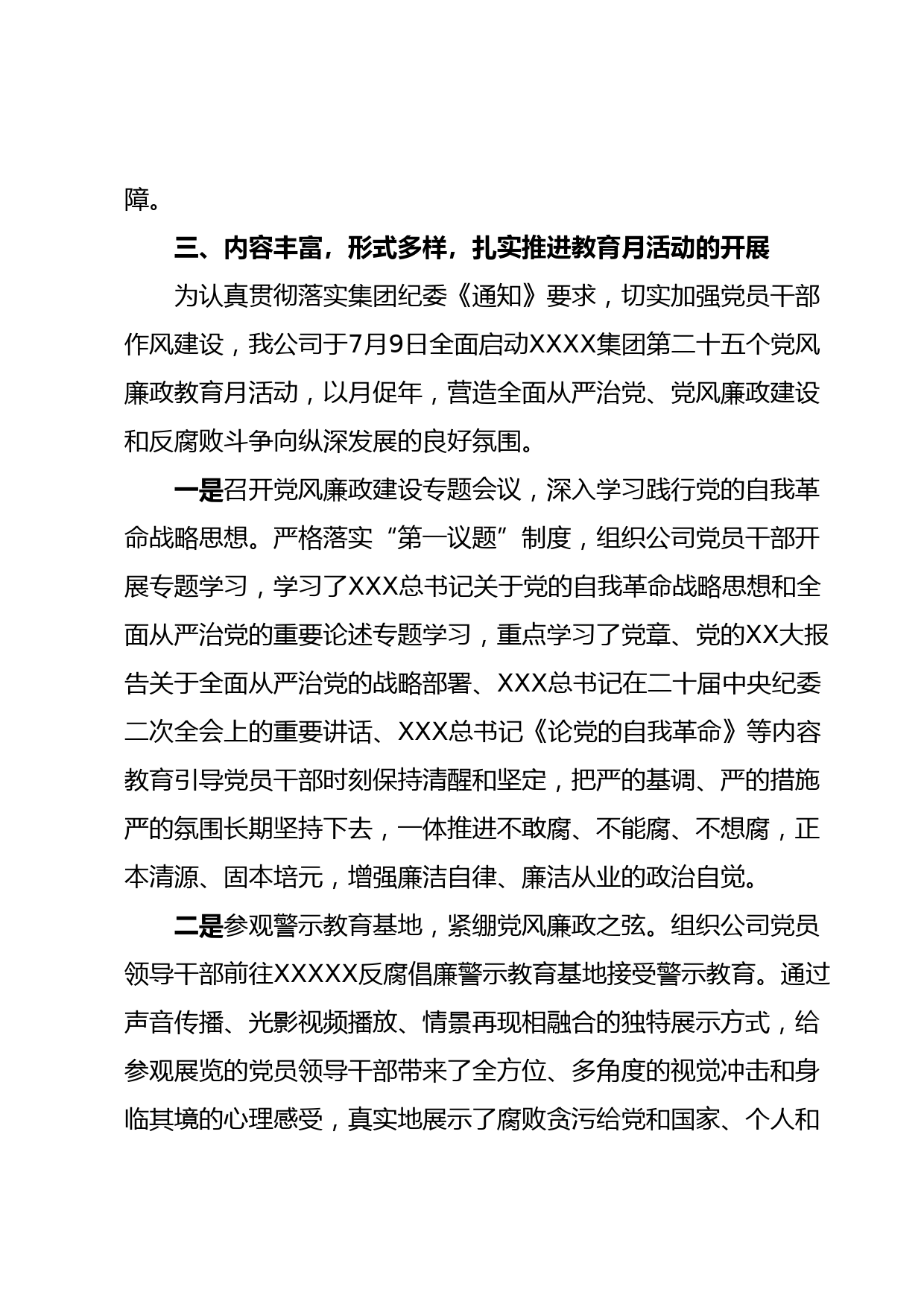 障。

三、内容丰富，形式多样，扎实推进教育月活动的开展

为认真贯彻落实集团纪委《通知》要求，切实加强党员干部作风建设，我公司于7月9日全面启动XXXX集团第二十五个党风廉政教育月活动，以月促年，营造全面从严治党、党风廉政建设和反腐败斗争向纵深发展的良好氛围。

一是召开党风廉政建设专题会议，深入学习践行党的自我革命战略思想。严格落实“第一议题”制度，组织公司党员干部开展专题学习，学习了XXX总书记关于党的自我革命战略思想和全面从严治党的重要论述专题学习，重点学习了党章、党的XX大报告关于全面从严治党的战略部署、XXX总书记在二十届中央纪委二次全会上的重要讲话、XXX总书记《论党的自我革命》等内容教育引导党员干部时刻保持清醒和坚定，把严的基调、严的措施严的氛围长期坚持下去，一体推进不敢腐、不能腐、不想腐，正本清源、固本培元，增强廉洁自律、廉洁从业的政治自觉。

二是参观警示教育基地，紧绷党风廉政之弦。组织公司党员领导干部前往XXXXX反腐倡廉警示教育基地接受警示教育。通过声音传播、光影视频播放、情景再现相融合的独特展示方式，给参观展览的党员领导干部带来了全方位、多角度的视觉冲击和身临其境的心理感受，真实地展示了腐败贪污给党和国家、个人和